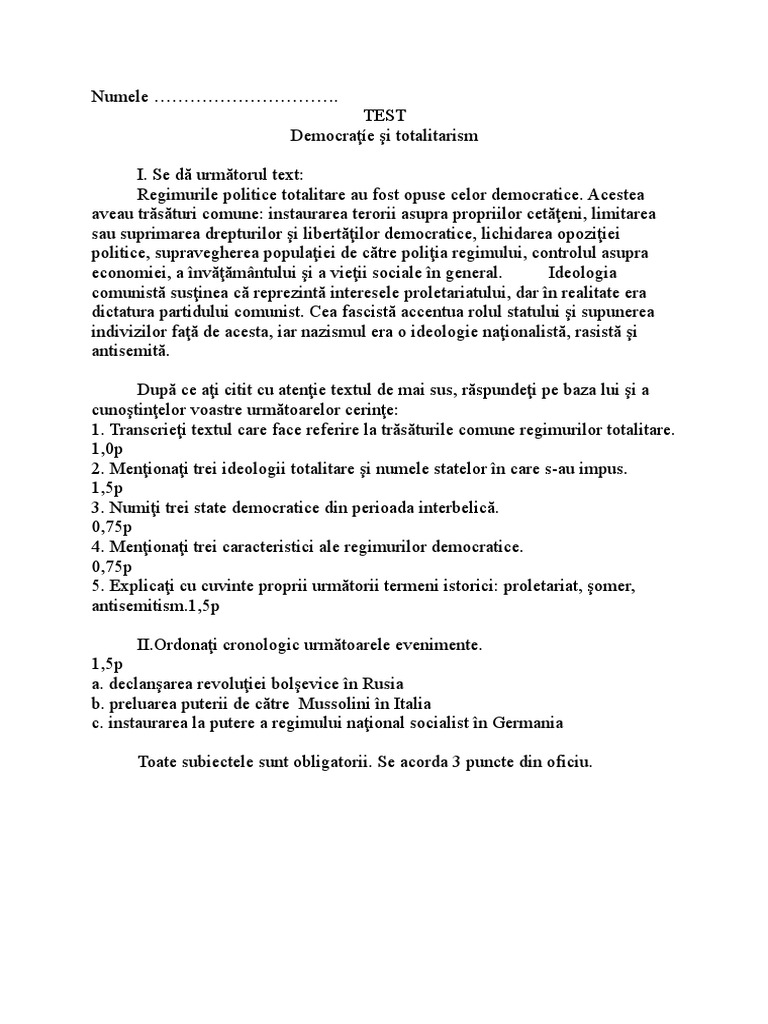 Numele ………………………….

TEST

Democraţie şi totalitarism

I. Se dă următorul text:

Regimurile politice totalitare au fost opuse celor democratice. Acestea aveau trăsături comune: instaurarea terorii asupra propriilor cetăţeni, limitarea sau suprimarea drepturilor şi libertăţilor democratice, lichidarea opoziţiei politice, supravegherea populaţiei de către poliţia regimului, controlul asupra economiei, a învăţământului şi a vieţii sociale în general. Ideologia comunistă susţinea că reprezintă interesele proletariatului, dar în realitate era dictatura partidului comunist. Cea fascistă accentua rolul statului şi supunerea indivizilor faţă de acesta, iar nazismul era o ideologie naţionalistă, rasistă şi antisemită.

După ce aţi citit cu atenţie textul de mai sus, răspundeţi pe baza lui şi a cunoştinţelor voastre următoarelor cerinţe:

1. Transcrieţi textul care face referire la trăsăturile comune regimurilor totalitare. 1,0p

2. Menţionaţi trei ideologii totalitare şi numele statelor în care s-au impus. 1,5p

3. Numiţi trei state democratice din perioada interbelică. 0,75p

4. Menţionaţi trei caracteristici ale regimurilor democratice. 0,75p

5. Explicaţi cu cuvinte proprii următorii termeni istorici: proletariat, şomer, antisemitism.1,5p

II.Ordonaţi cronologic următoarele evenimente. 1,5p

a. declanşarea revoluţiei bolşevice în Rusia

b. preluarea puterii de către Mussolini în Italia

c. instaurarea la putere a regimului naţional socialist în Germania

Toate subiectele sunt obligatorii. Se acorda 3 puncte din oficiu.